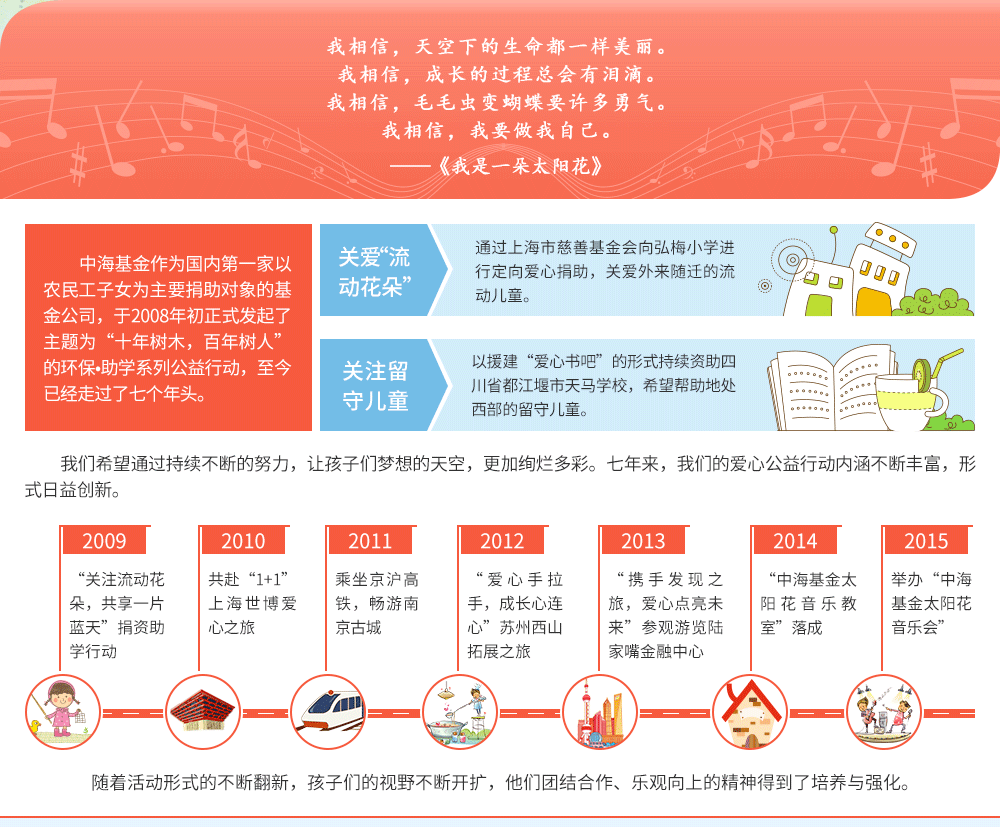 我相信，天空下的生命都一样美丽。
我相信，成长的过程总会有泪滴。
我相信，毛毛虫变蝴蝶要许多勇气。
我相信，我要做我自己。
——《我是一朵太阳花》

中海基金作为国内第一家以农民工子女为主要捐助对象的基金公司，于2008年初正式发起了主题为“十年树木，百年树人”的环保•助学系列公益行动，至今已经走过了七个年头。

关爱“流动花朵”

通过上海市慈善基金会向弘梅小学进行定向爱心捐助，关爱外来随迁的流动儿童。

关注留守儿童

以援建“爱心书吧”的形式持续资助四川省都江堰市天马学校，希望帮助地处西部的留守儿童。

我们希望通过持续不断的努力，让孩子们梦想的天空，更加绚烂多彩。七年来，我们的爱心公益行动内涵不断丰富，形式日益创新。

2009
“关注流动花朵，共享一片蓝天”捐资助学行动

2010
共赴“1+1”上海世博爱心之旅

2011
乘坐京沪高铁，畅游南京古城

2012
“爱心手拉手，成长心连心”苏州西山拓展之旅

2013
“携手发现之旅，爱心点亮未来”参观游览陆家嘴金融中心

2014
“中海基金太阳花音乐教室”落成

2015
举办“中海基金太阳花音乐会”

随着活动形式的不断翻新，孩子们的视野不断开扩，他们团结合作、乐观向上的精神得到了培养与强化。